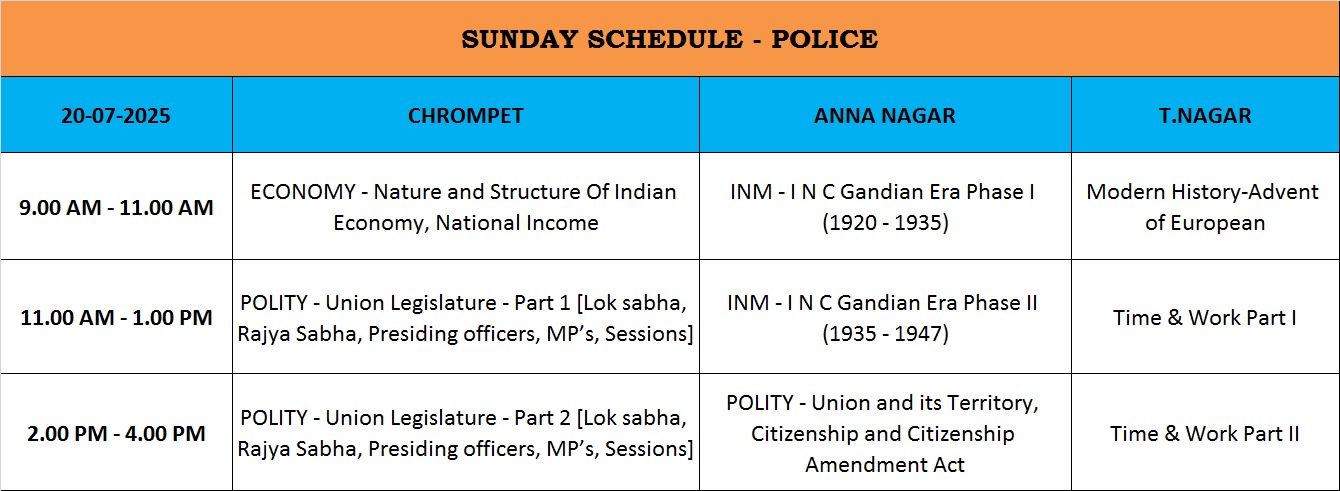 SUNDAY SCHEDULE - POLICE

| 20-07-2025 | CHROMPET | ANNA NAGAR | T.NAGAR |
|---|---|---|---|
| 9.00 AM - 11.00 AM | ECONOMY - Nature and Structure Of Indian Economy, National Income | INM - I N C Gandian Era Phase I (1920 - 1935) | Modern History-Advent of European |
| 11.00 AM - 1.00 PM | POLITY - Union Legislature - Part 1 [Lok sabha, Rajya Sabha, Presiding officers, MP's, Sessions] | INM - I N C Gandian Era Phase II (1935 - 1947) | Time & Work Part I |
| 2.00 PM - 4.00 PM | POLITY - Union Legislature - Part 2 [Lok sabha, Rajya Sabha, Presiding officers, MP's, Sessions] | POLITY - Union and its Territory, Citizenship and Citizenship Amendment Act | Time & Work Part II |